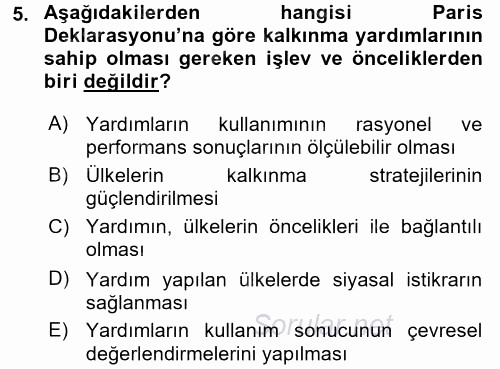 5. Aşağıdakilerden hangisi Paris Deklarasyonu'na göre kalkınma yardımlarının sahip olması gereken işlev ve önceliklerden biri değildir?

A) Yardımların kullanımının rasyonel ve performans sonuçlarının ölçülebilir olması

B) Ülkelerin kalkınma stratejilerinin güçlendirilmesi

C) Yardımın, ülkelerin öncelikleri ile bağlantılı olması

D) Yardım yapılan ülkelerde siyasal istikrarın sağlanması

E) Yardımların kullanım sonucunun çevresel değerlendirmelerini yapılması

Sorular.net